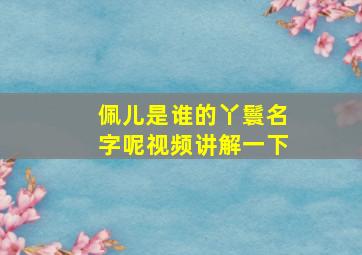 佩儿是谁的丫鬟名字呢视频讲解一下